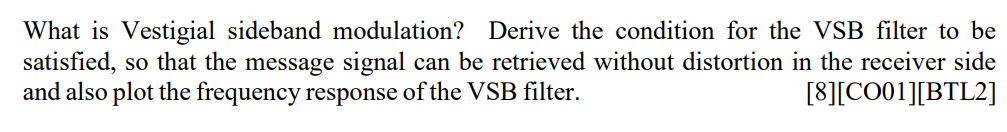 What is Vestigial sideband modulation? Derive the condition for the VSB filter to be satisfied, so that the message signal can be retrieved without distortion in the receiver side and also plot the frequency response of the VSB filter. [8][CO01][BTL2]